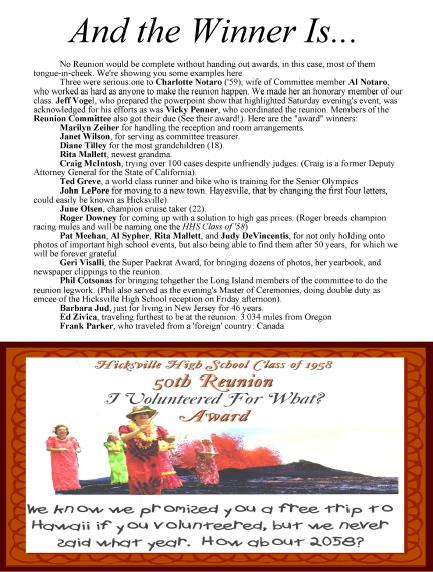 And the Winner Is...

No Reunion would be complete without handing out awards, in this case, most of them tongue-in-cheek. We're showing you some examples here.

Three were serious:one to Charlotte Notaro ('59), wife of Committee member Al Notaro, who worked as hard as anyone to make the reunion happen. We made her an honorary member of our class. Jeff Vogel, who prepared the powerpoint show that highlighted Saturday evening's event, was acknowledged for his efforts as was Vicky Penner, who coordinated the reunion. Members of the Reunion Committee also got their due (See their award!). Here are the "award" winners:

Marilyn Zeiher for handling the reception and room arrangements.

Janet Wilson, for serving as committee treasurer.

Diane Tilley for the most grandchildren (18).

Rita Mallett, newest grandma.

Craig McIntosh, trying over 100 cases despite unfriendly judges. (Craig is a former Deputy Attorney General for the State of California).

Ted Greve, a world class runner and bike who is training for the Senior Olympics

John LePore for moving to a new town. Hayesville, that by changing the first four letters, could easily be known as Hicksville).

June Olsen, champion cruise taker (22).

Roger Downey for coming up with a solution to high gas prices. (Roger breeds champion racing mules and will be naming one the HHS Class of '58)

Pat Meehan, Al Sypher, Rita Mallett, and Judy DeVincentis, for not only holding onto photos of important high school events, but also being able to find them after 50 years, for which we will be forever grateful.

Geri Visalli, the Super Packrat Award, for bringing dozens of photos, her yearbook, and newspaper clippings to the reunion.

Phil Cotsonas for bringing tohgether the Long Island members of the committee to do the reunion legwork. (Phil also served as the evening's Master of Ceremonies, doing double duty as emcee of the Hicksville High School reception on Friday afternoon).

Barbara Jud, just for living in New Jersey for 46 years.

Ed Zivica, traveling furthest to be at the reunion: 3.034 miles from Oregon

Frank Parker, who traveled from a 'foreign' country: Canada

Hicksville High School Class of 1958
50th Reunion
I Volunteered For What?
Award

We know we promized you a free trip to Hawaii if you volunteered, but we never said what year. How about 2058?